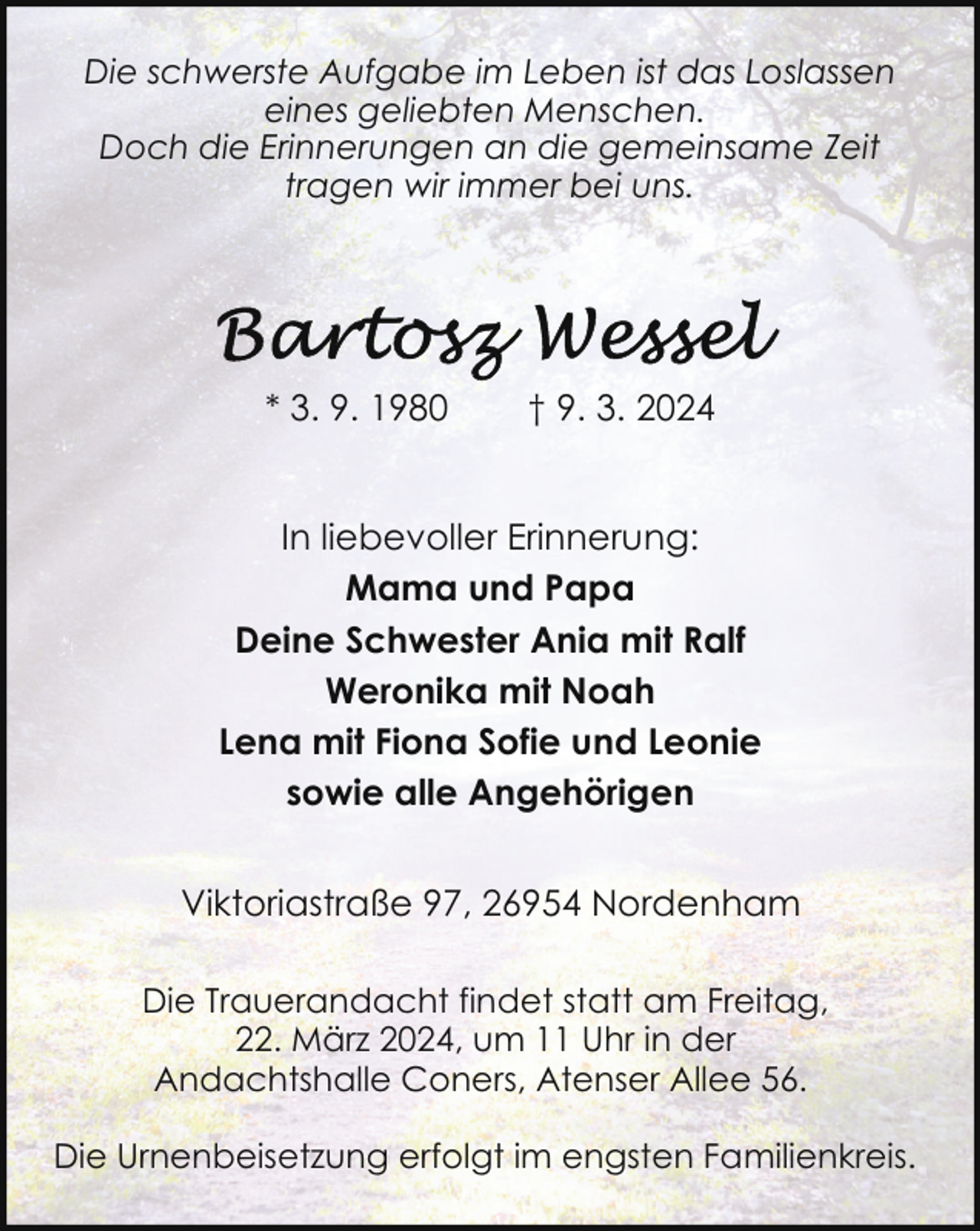 Die schwerste Aufgabe im Leben ist das Loslassen eines geliebten Menschen.
Doch die Erinnerungen an die gemeinsame Zeit tragen wir immer bei uns.

Bartosz Wessel

* 3. 9. 1980 † 9. 3. 2024

In liebevoller Erinnerung:
Mama und Papa
Deine Schwester Ania mit Ralf
Weronika mit Noah
Lena mit Fiona Sofie und Leonie
sowie alle Angehörigen

Viktoriastraße 97, 26954 Nordenham

Die Trauerandacht findet statt am Freitag, 22. März 2024, um 11 Uhr in der Andachtshalle Coners, Atenser Allee 56.

Die Urnenbeisetzung erfolgt im engsten Familienkreis.